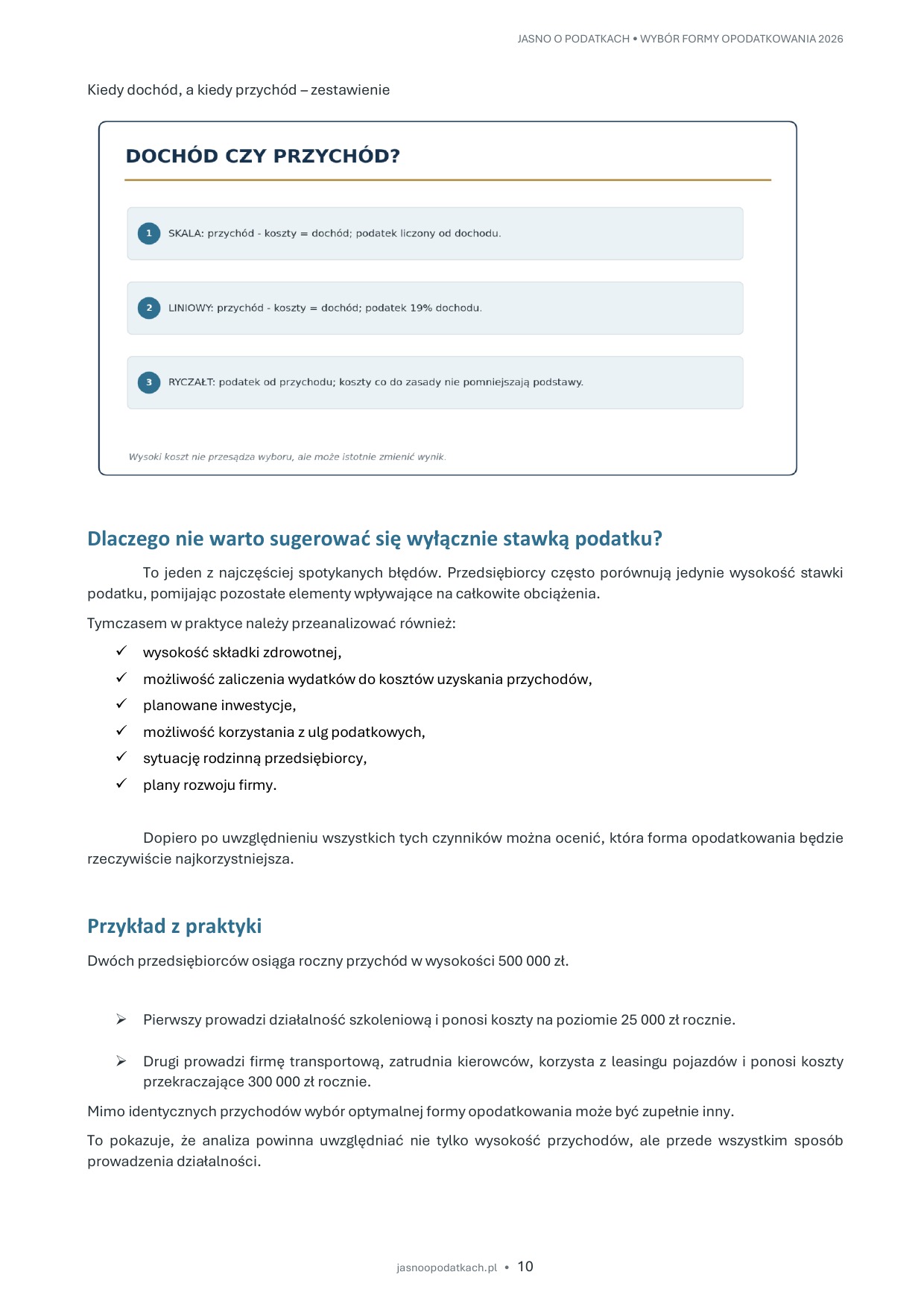 JASNO O PODATKACH • WYBÓR FORMY OPODATKOWANIA 2026

Kiedy dochód, a kiedy przychód – zestawienie

DOCHÓD CZY PRZYCHÓD?

1 SKALA: przychód - koszty = dochód; podatek liczony od dochodu.

2 LINIOWY: przychód - koszty = dochód; podatek 19% dochodu.

3 RYCZAŁT: podatek od przychodu; koszty co do zasady nie pomniejszają podstawy.

Wysoki koszt nie przesądza wyboru, ale może istotnie zmienić wynik.

Dlaczego nie warto sugerować się wyłącznie stawką podatku?

To jeden z najczęściej spotykanych błędów. Przedsiębiorcy często porównują jedynie wysokość stawki podatku, pomijając pozostałe elementy wpływające na całkowite obciążenia.

Tymczasem w praktyce należy przeanalizować również:

✓ wysokość składki zdrowotnej,
✓ możliwość zaliczenia wydatków do kosztów uzyskania przychodów,
✓ planowane inwestycje,
✓ możliwość korzystania z ulg podatkowych,
✓ sytuację rodzinną przedsiębiorcy,
✓ plany rozwoju firmy.

Dopiero po uwzględnieniu wszystkich tych czynników można ocenić, która forma opodatkowania będzie rzeczywiście najkorzystniejsza.

Przykład z praktyki

Dwóch przedsiębiorców osiąga roczny przychód w wysokości 500 000 zł.

➢ Pierwszy prowadzi działalność szkoleniową i ponosi koszty na poziomie 25 000 zł rocznie.

➢ Drugi prowadzi firmę transportową, zatrudnia kierowców, korzysta z leasingu pojazdów i ponosi koszty przekraczające 300 000 zł rocznie.

Mimo identycznych przychodów wybór optymalnej formy opodatkowania może być zupełnie inny.

To pokazuje, że analiza powinna uwzględniać nie tylko wysokość przychodów, ale przede wszystkim sposób prowadzenia działalności.

jasnoopodatkach.pl • 10